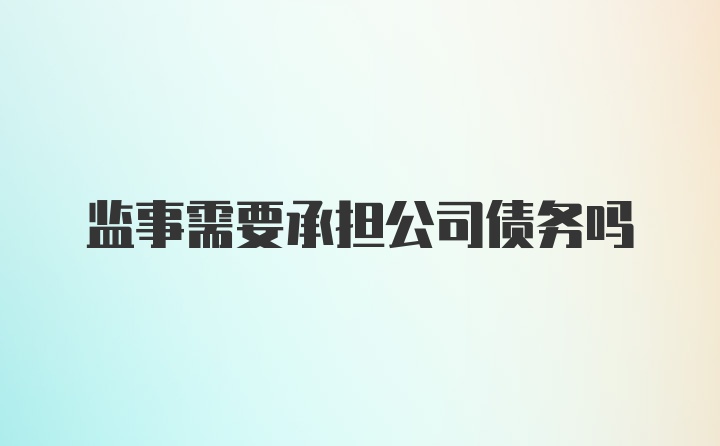 监事需要承担公司债务吗